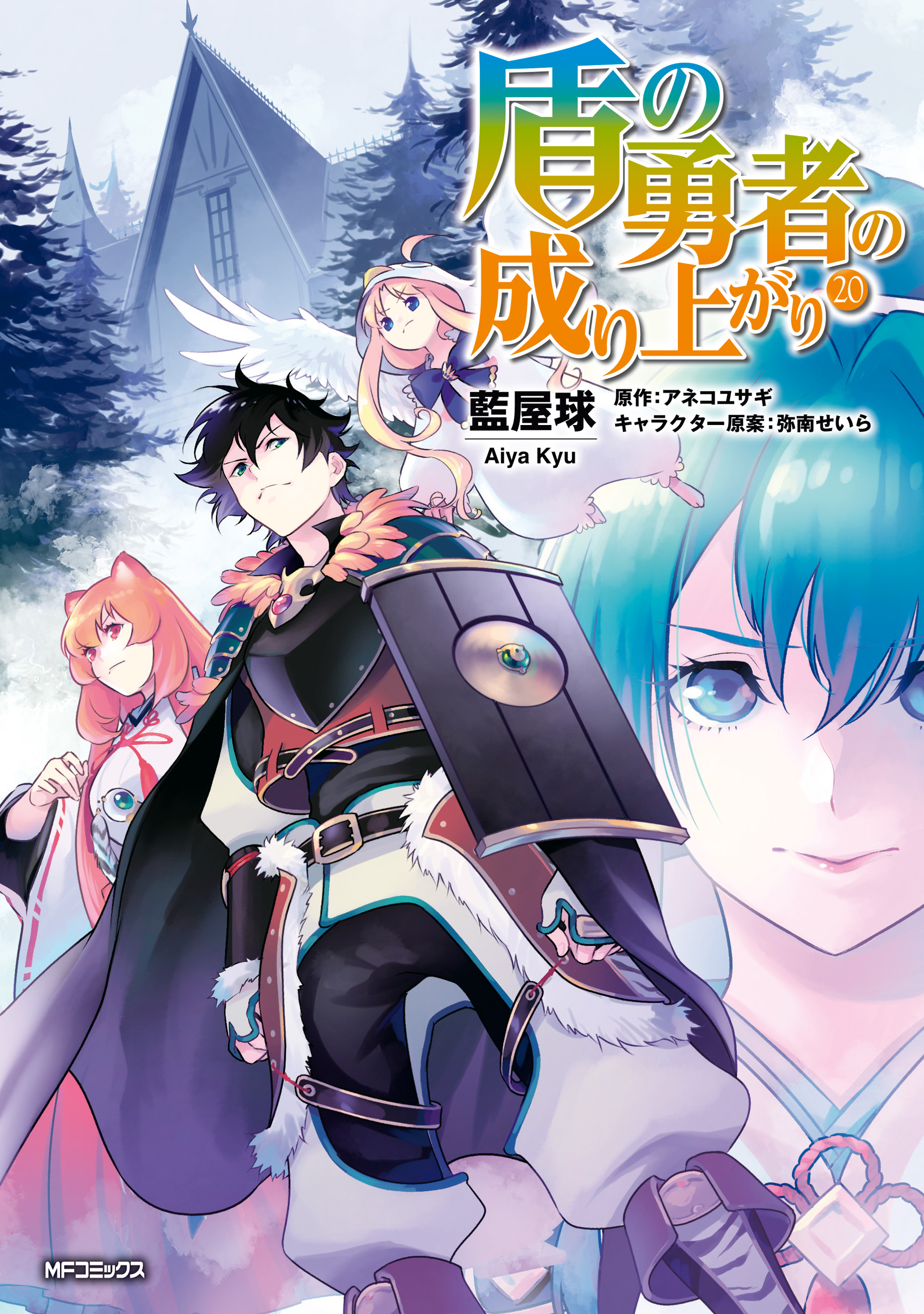 盾の勇者の成り上がり 20

藍屋球
Aiya Kyu

原作：アネコユサギ
キャラクター原案：弥南せいら

MFコミックス